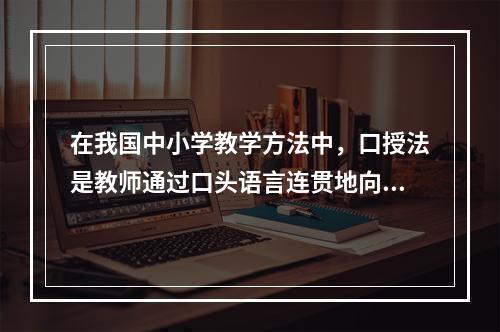 在我国中小学教学方法中，口授法是教师通过口头语言连贯地向...